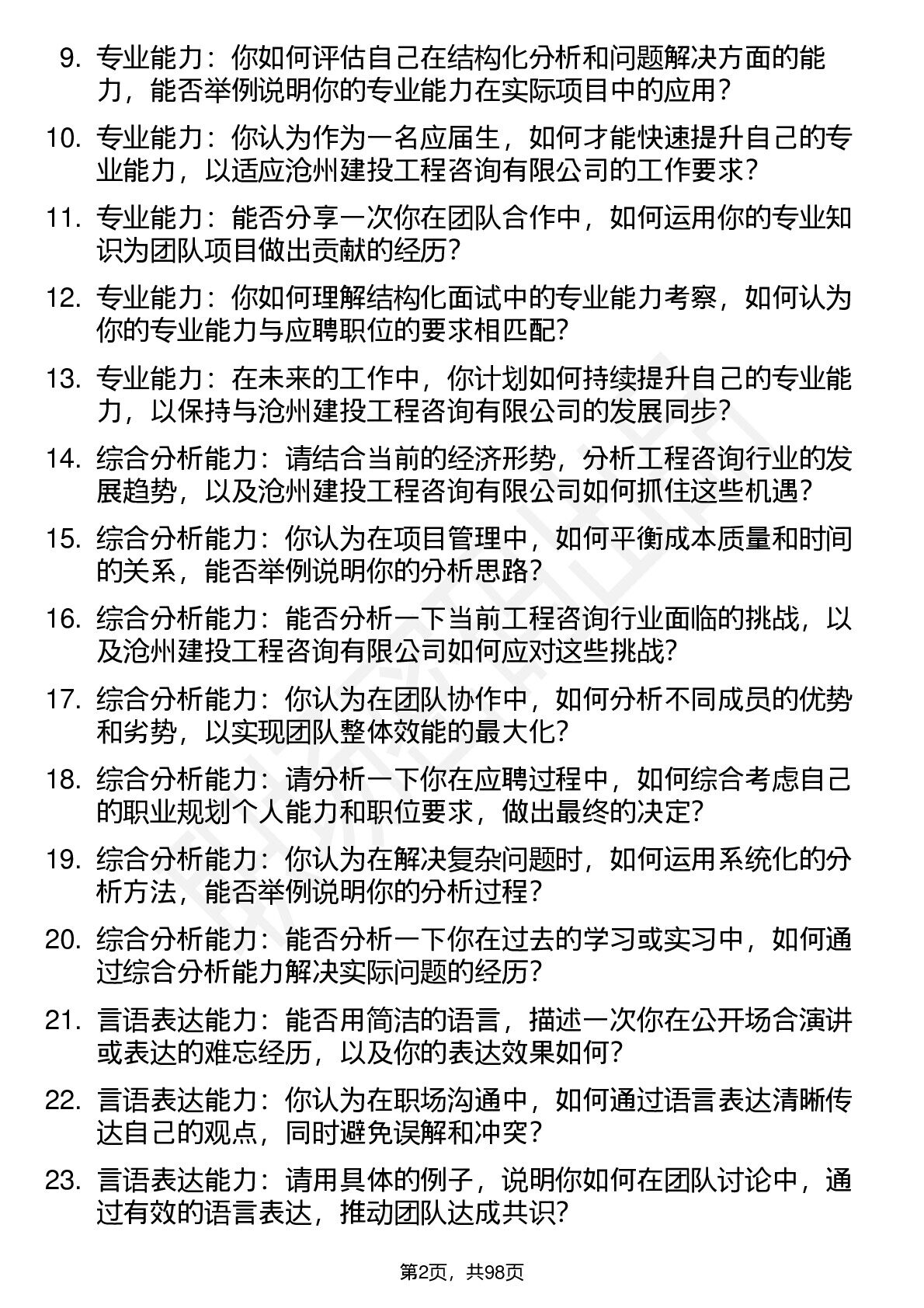 9. 专业能力：你如何评估自己在结构化分析和问题解决方面的能力，能否举例说明你的专业能力在实际项目中的应用？

10. 专业能力：你认为作为一名应届生，如何才能快速提升自己的专业能力，以适应沧州建投工程咨询有限公司的工作要求？

11. 专业能力：能否分享一次你在团队合作中，如何运用你的专业知识为团队项目做出贡献的经历？

12. 专业能力：你如何理解结构化面试中的专业能力考察，如何认为你的专业能力与应聘职位的要求相匹配？

13. 专业能力：在未来的工作中，你计划如何持续提升自己的专业能力，以保持与沧州建投工程咨询有限公司的发展同步？

14. 综合分析能力：请结合当前的经济形势，分析工程咨询行业的发展趋势，以及沧州建投工程咨询有限公司如何抓住这些机遇？

15. 综合分析能力：你认为在项目管理中，如何平衡成本质量和时间的关系，能否举例说明你的分析思路？

16. 综合分析能力：能否分析一下当前工程咨询行业面临的挑战，以及沧州建投工程咨询有限公司如何应对这些挑战？

17. 综合分析能力：你认为在团队协作中，如何分析不同成员的优势和劣势，以实现团队整体效能的最大化？

18. 综合分析能力：请分析一下你在应聘过程中，如何综合考虑自己的职业规划个人能力和职位要求，做出最终的决定？

19. 综合分析能力：你认为在解决复杂问题时，如何运用系统化的分析方法，能否举例说明你的分析过程？

20. 综合分析能力：能否分析一下你在过去的学习或实习中，如何通过综合分析能力解决实际问题的经历？

21. 言语表达能力：能否用简洁的语言，描述一次你在公开场合演讲或表达的难忘经历，以及你的表达效果如何？

22. 言语表达能力：你认为在职场沟通中，如何通过语言表达清晰传达自己的观点，同时避免误解和冲突？

23. 言语表达能力：请用具体的例子，说明你如何在团队讨论中，通过有效的语言表达，推动团队达成共识？

第2页，共98页